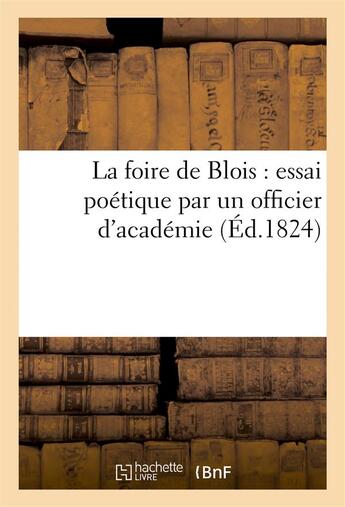 La foire de Blois : essai poétique par un officier d'académie (Éd.1824)

hachette LIVRE

BnF